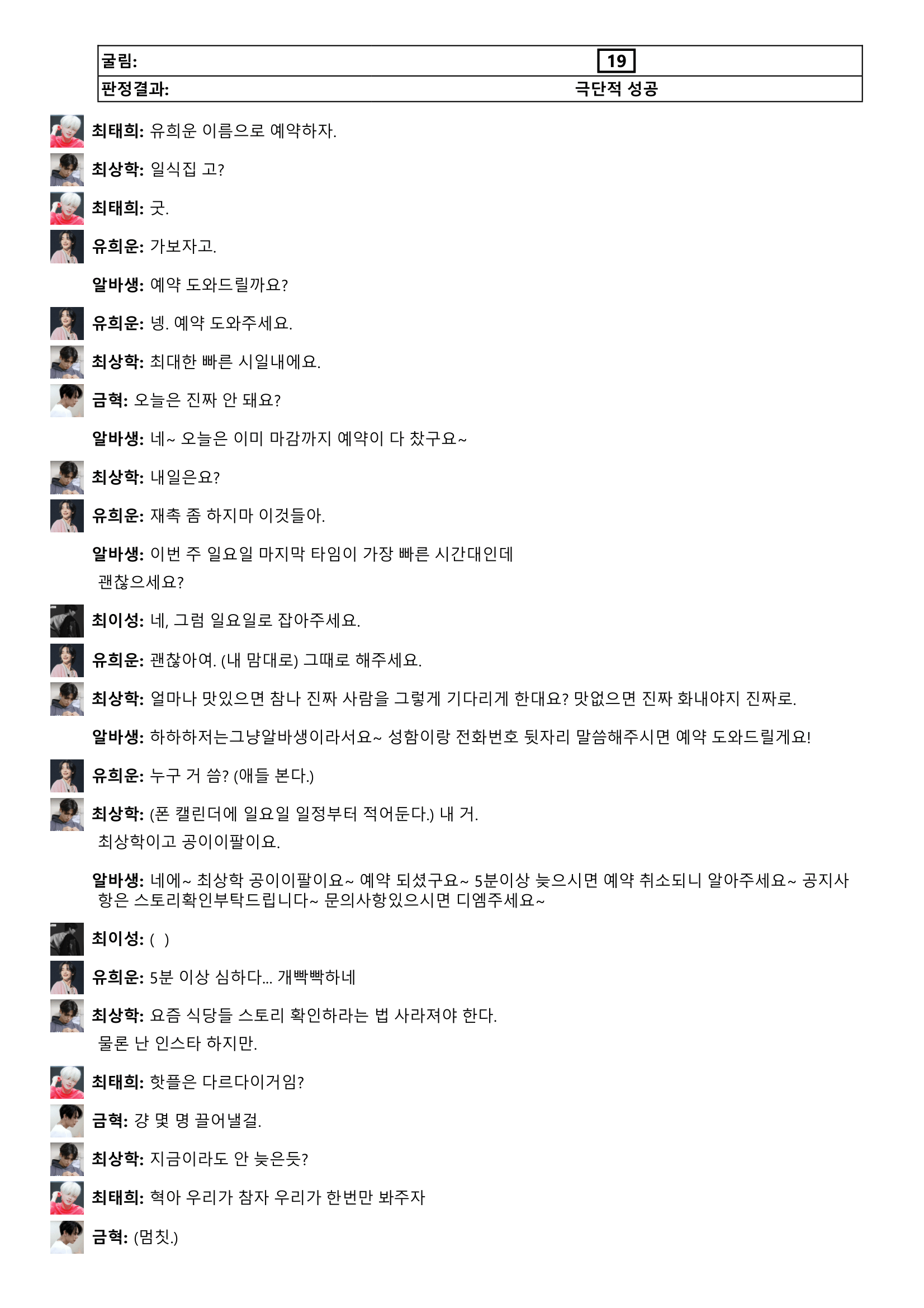 굴림: 19
판정결과: 극단적 성공

최태희: 유희운 이름으로 예약하자.

최상학: 일식집 고?

최태희: 굿.

유희운: 가보자고.

알바생: 예약 도와드릴까요?

유희운: 넹. 예약 도와주세요.

최상학: 최대한 빠른 시일내에요.

금혁: 오늘은 진짜 안 돼요?

알바생: 네~ 오늘은 이미 마감까지 예약이 다 찼구요~

최상학: 내일은요?

유희운: 재촉 좀 하지마 이것들아.

알바생: 이번 주 일요일 마지막 타임이 가장 빠른 시간대인데 괜찮으세요?

최이성: 네, 그럼 일요일로 잡아주세요.

유희운: 괜찮아여. (내 맘대로) 그때로 해주세요.

최상학: 얼마나 맛있으면 참나 진짜 사람을 그렇게 기다리게 한대요? 맛없으면 진짜 화내야지 진짜로.

알바생: 하하하저는그냥알바생이라서요~ 성함이랑 전화번호 뒷자리 말씀해주시면 예약 도와드릴게요!

유희운: 누구 거 씀? (애들 본다.)

최상학: (폰 캘린더에 일요일 일정부터 적어둔다.) 내 거. 최상학이고 공이이팔이요.

알바생: 네에~ 최상학 공이이팔이요~ 예약 되셨구요~ 5분이상 늦으시면 예약 취소되니 알아주세요~ 공지사항은 스토리확인부탁드립니다~ 문의사항있으시면 디엠주세요~

최이성: ( )

유희운: 5분 이상 심하다... 개빡빡하네

최상학: 요즘 식당들 스토리 확인하라는 법 사라져야 한다. 물론 난 인스타 하지만.

최태희: 핫플은 다르다이거임?

금혁: 걍 몇 명 끌어낼걸.

최상학: 지금이라도 안 늦은듯?

최태희: 혁아 우리가 참자 우리가 한번만 봐주자

금혁: (멈칫.)